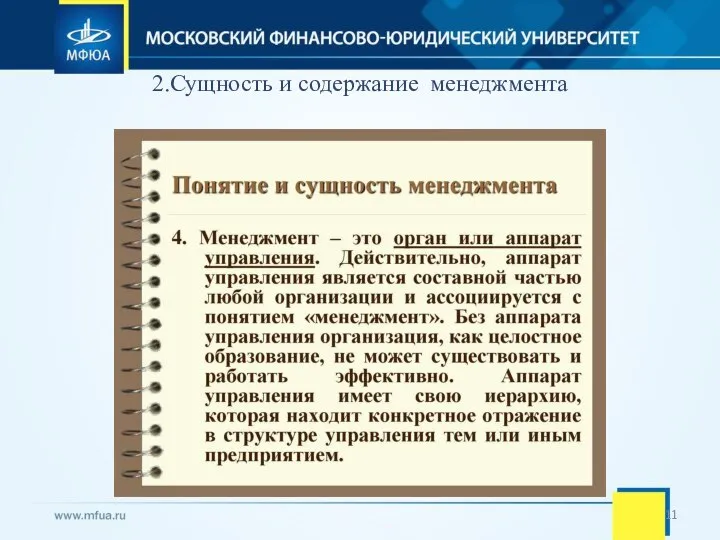 МФЮА

МОСКОВСКИЙ ФИНАНСОВО-ЮРИДИЧЕСКИЙ УНИВЕРСИТЕТ

2.Сущность и содержание менеджмента

Понятие и сущность менеджмента

4. Менеджмент – это орган или аппарат управления. Действительно, аппарат управления является составной частью любой организации и ассоциируется с понятием «менеджмент». Без аппарата управления организация, как целостное образование, не может существовать и работать эффективно. Аппарат управления имеет свою иерархию, которая находит конкретное отражение в структуре управления тем или иным предприятием.

www.mfua.ru

11